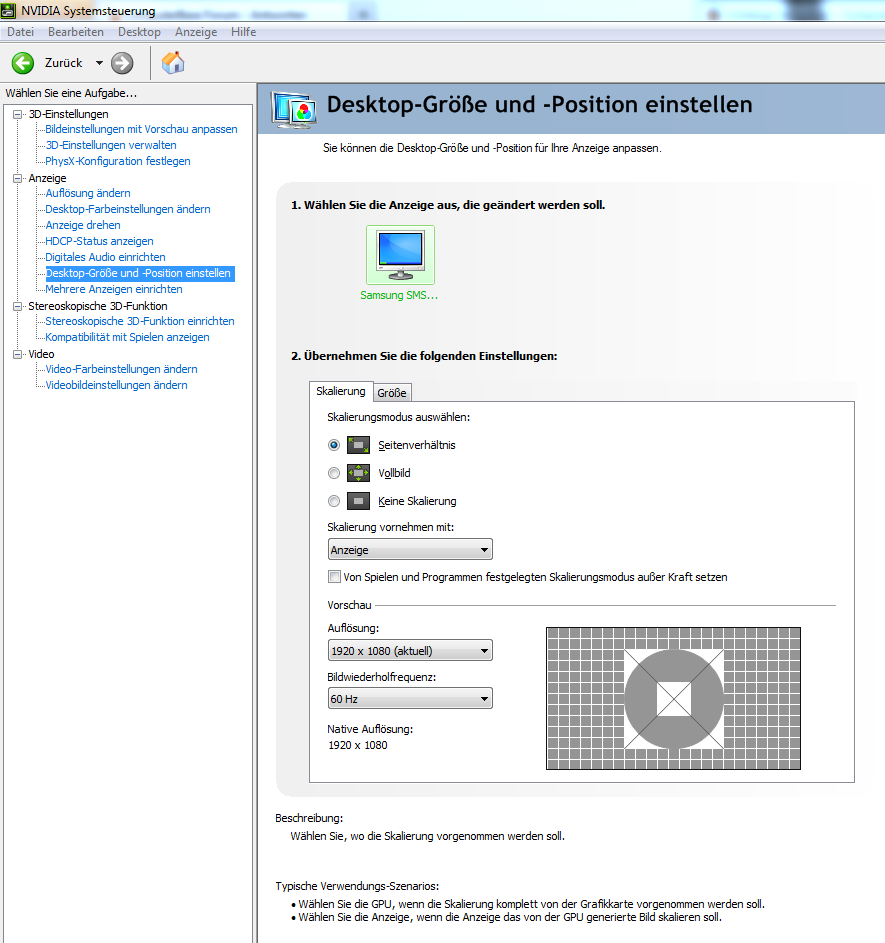 NVIDIA Systemsteuerung

Datei Bearbeiten Desktop Anzeige Hilfe

Zurück

Wählen Sie eine Aufgabe...

3D-Einstellungen
Bildeinstellungen mit Vorschau anpassen
3D-Einstellungen verwalten
PhysX-Konfiguration festlegen
Anzeige
Auflösung ändern
Desktop-Farbeinstellungen ändern
Anzeige drehen
HDCP-Status anzeigen
Digitales Audio einrichten
Desktop-Größe und -Position einstellen
Mehrere Anzeigen einrichten
Stereoskopische 3D-Funktion
Stereoskopische 3D-Funktion einrichten
Kompatibilität mit Spielen anzeigen
Video
Video-Farbeinstellungen ändern
Videobildeinstellungen ändern

Desktop-Größe und -Position einstellen

Sie können die Desktop-Größe und -Position für Ihre Anzeige anpassen.

1. Wählen Sie die Anzeige aus, die geändert werden soll.

Samsung SMS...

2. Übernehmen Sie die folgenden Einstellungen:

Skalierung Größe

Skalierungsmodus auswählen:

Seitenverhältnis

Vollbild

Keine Skalierung

Skalierung vornehmen mit:

Anzeige

Von Spielen und Programmen festgelegten Skalierungsmodus außer Kraft setzen

Vorschau

Auflösung:

1920 x 1080 (aktuell)

Bildwiederholfrequenz:

60 Hz

Native Auflösung:
1920 x 1080

Beschreibung:
Wählen Sie, wo die Skalierung vorgenommen werden soll.

Typische Verwendungs-Szenarios:
• Wählen Sie die GPU, wenn die Skalierung komplett von der Grafikkarte vorgenommen werden soll.
• Wählen Sie die Anzeige, wenn die Anzeige das von der GPU generierte Bild skalieren soll.